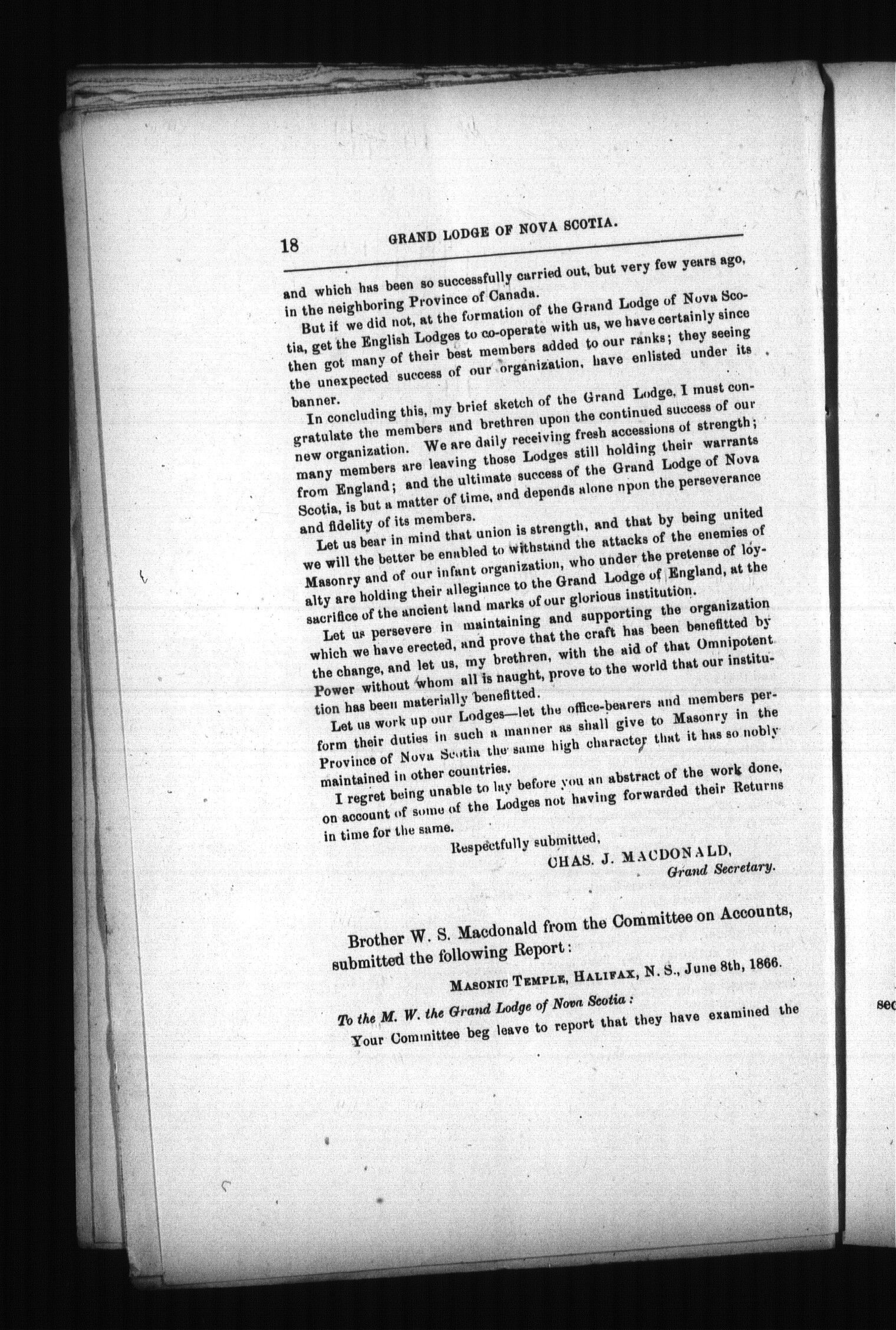 18 GRAND LODGE OF NOVA SCOTIA.

and which has been so successfully carried out, but very few years ago, in the neighboring Province of Canada.

But if we did not, at the formation of the Grand Lodge of Nova Scotia, get the English Lodges to co-operate with us, we have certainly since then got many of their best members added to our ranks; they seeing the unexpected success of our organization, have enlisted under its banner.

In concluding this, my brief sketch of the Grand Lodge, I must congratulate the members and brethren upon the continued success of our new organization. We are daily receiving fresh accessions of strength; many members are leaving those Lodges still holding their warrants from England; and the ultimate success of the Grand Lodge of Nova Scotia, is but a matter of time, and depends alone npon the perseverance and fidelity of its members.

Let us bear in mind that union is strength, and that by being united we will the better be enabled to withstand the attacks of the enemies of Masonry and of our infant organization, who under the pretense of loyalty are holding their allegiance to the Grand Lodge of England, at the sacrifice of the ancient land marks of our glorious institution.

Let us persevere in maintaining and supporting the organization which we have erected, and prove that the craft has been benefitted by the change, and let us, my brethren, with the aid of that Omnipotent Power without whom all is naught, prove to the world that our institution has been materially benefitted.

Let us work up our Lodges—let the office-bearers and members perform their duties in such a manner as shall give to Masonry in the Province of Nova Scotia the same high character that it has so nobly maintained in other countries.

I regret being unable to lay before you an abstract of the work done, on account of some of the Lodges not having forwarded their Returns in time for the same.

Respectfully submitted,
CHAS. J. MACDONALD,
Grand Secretary.

Brother W. S. Macdonald from the Committee on Accounts, submitted the following Report:

MASONIC TEMPLE, HALIFAX, N. S., June 8th, 1866.

To the M. W. the Grand Lodge of Nova Scotia:

Your Committee beg leave to report that they have examined the

sec